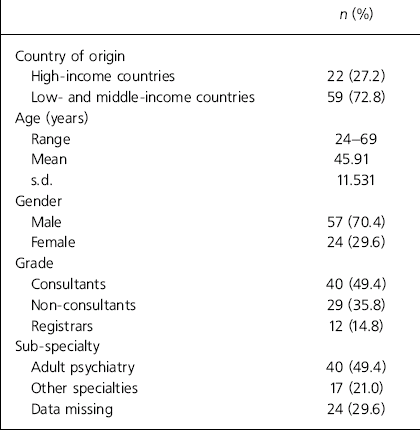 | | n (%) |
|---|---|
| Country of origin | |
| High-income countries | 22 (27.2) |
| Low- and middle-income countries | 59 (72.8) |
| Age (years) | |
| Range | 24–69 |
| Mean | 45.91 |
| s.d. | 11.531 |
| Gender | |
| Male | 57 (70.4) |
| Female | 24 (29.6) |
| Grade | |
| Consultants | 40 (49.4) |
| Non-consultants | 29 (35.8) |
| Registrars | 12 (14.8) |
| Sub-specialty | |
| Adult psychiatry | 40 (49.4) |
| Other specialties | 17 (21.0) |
| Data missing | 24 (29.6) |